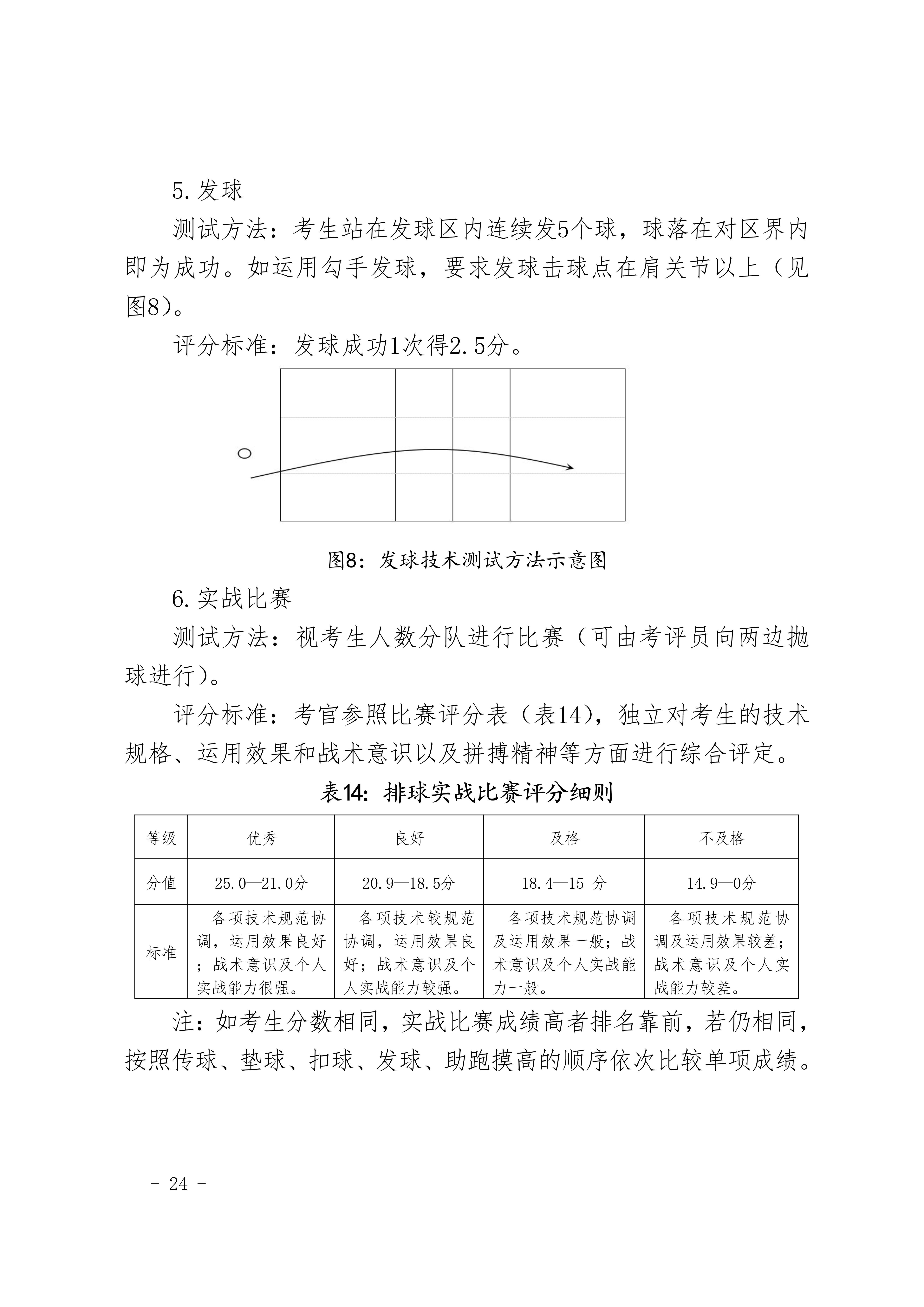 5. 发球

测试方法：考生站在发球区内连续发5个球，球落在对区界内即为成功。如运用勾手发球，要求发球击球点在肩关节以上（见图8）。

评分标准：发球成功1次得2.5分。

图8：发球技术测试方法示意图

6. 实战比赛

测试方法：视考生人数分队进行比赛（可由考评员向两边抛球进行）。

评分标准：考官参照比赛评分表（表14），独立对考生的技术规格、运用效果和战术意识以及拼搏精神等方面进行综合评定。

表14：排球实战比赛评分细则

| 等级 | 优秀 | 良好 | 及格 | 不及格 |
|---|---|---|---|---|
| 分值 | 25.0—21.0分 | 20.9—18.5分 | 18.4—15 分 | 14.9—0分 |
| 标准 | 各项技术规范协调，运用效果良好；战术意识及个人实战能力很强。 | 各项技术较规范协调，运用效果良好；战术意识及个人实战能力较强。 | 各项技术规范协调及运用效果一般；战术意识及个人实战能力一般。 | 各项技术规范协调及运用效果较差；战术意识及个人实战能力较差。 |

注：如考生分数相同，实战比赛成绩高者排名靠前，若仍相同，按照传球、垫球、扣球、发球、助跑摸高的顺序依次比较单项成绩。

- 24 -